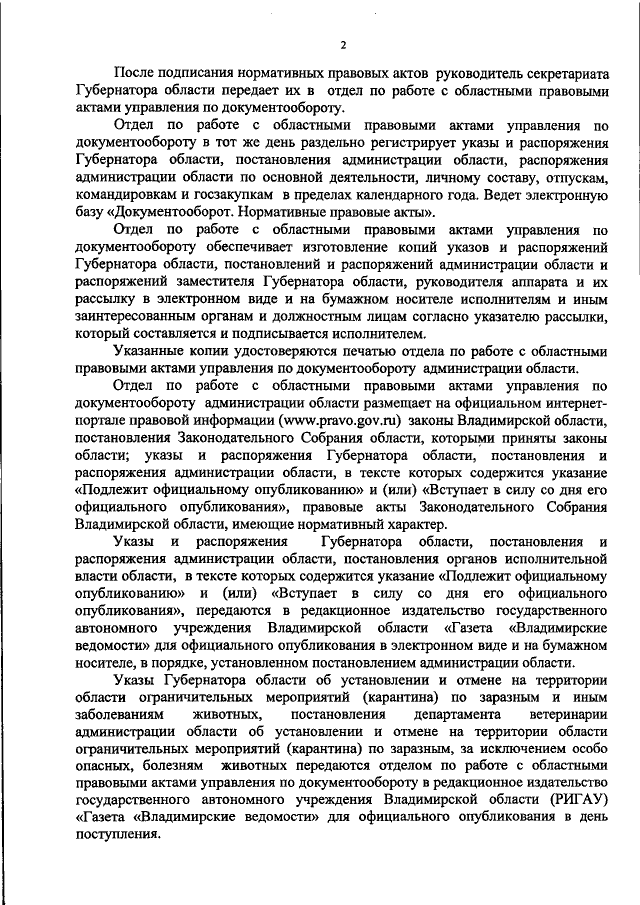 2

После подписания нормативных правовых актов руководитель секретариата Губернатора области передает их в отдел по работе с областными правовыми актами управления по документообороту.

Отдел по работе с областными правовыми актами управления по документообороту в тот же день раздельно регистрирует указы и распоряжения Губернатора области, постановления администрации области, распоряжения администрации области по основной деятельности, личному составу, отпускам, командировкам и госзакупкам в пределах календарного года. Ведет электронную базу «Документооборот. Нормативные правовые акты».

Отдел по работе с областными правовыми актами управления по документообороту обеспечивает изготовление копий указов и распоряжений Губернатора области, постановлений и распоряжений администрации области и распоряжений заместителя Губернатора области, руководителя аппарата и их рассылку в электронном виде и на бумажном носителе исполнителям и иным заинтересованным органам и должностным лицам согласно указателю рассылки, который составляется и подписывается исполнителем.

Указанные копии удостоверяются печатью отдела по работе с областными правовыми актами управления по документообороту администрации области.

Отдел по работе с областными правовыми актами управления по документообороту администрации области размещает на официальном интернет-портале правовой информации (www.pravo.gov.ru) законы Владимирской области, постановления Законодательного Собрания области, которыми приняты законы области; указы и распоряжения Губернатора области, постановления и распоряжения администрации области, в тексте которых содержится указание «Подлежит официальному опубликованию» и (или) «Вступает в силу со дня его официального опубликования», правовые акты Законодательного Собрания Владимирской области, имеющие нормативный характер.

Указы и распоряжения Губернатора области, постановления и распоряжения администрации области, постановления органов исполнительной власти области, в тексте которых содержится указание «Подлежит официальному опубликованию» и (или) «Вступает в силу со дня его официального опубликования», передаются в редакционное издательство государственного автономного учреждения Владимирской области «Газета «Владимирские ведомости» для официального опубликования в электронном виде и на бумажном носителе, в порядке, установленном постановлением администрации области.

Указы Губернатора области об установлении и отмене на территории области ограничительных мероприятий (карантина) по заразным и иным заболеваниям животных, постановления департамента ветеринарии администрации области об установлении и отмене на территории области ограничительных мероприятий (карантина) по заразным, за исключением особо опасных, болезням животных передаются отделом по работе с областными правовыми актами управления по документообороту в редакционное издательство государственного автономного учреждения Владимирской области (РИГАУ) «Газета «Владимирские ведомости» для официального опубликования в день поступления.